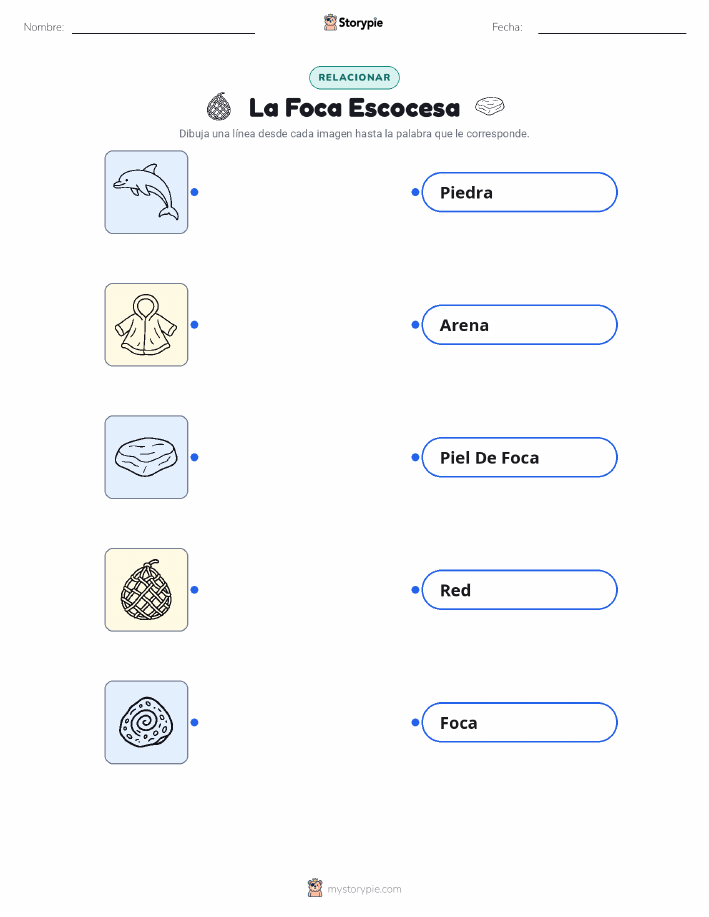 Nombre: Storypie Fecha:

RELACIONAR

La Foca Escocesa

Dibuja una línea desde cada imagen hasta la palabra que le corresponde.

Piedra

Arena

Piel De Foca

Red

Foca

mystorypie.com